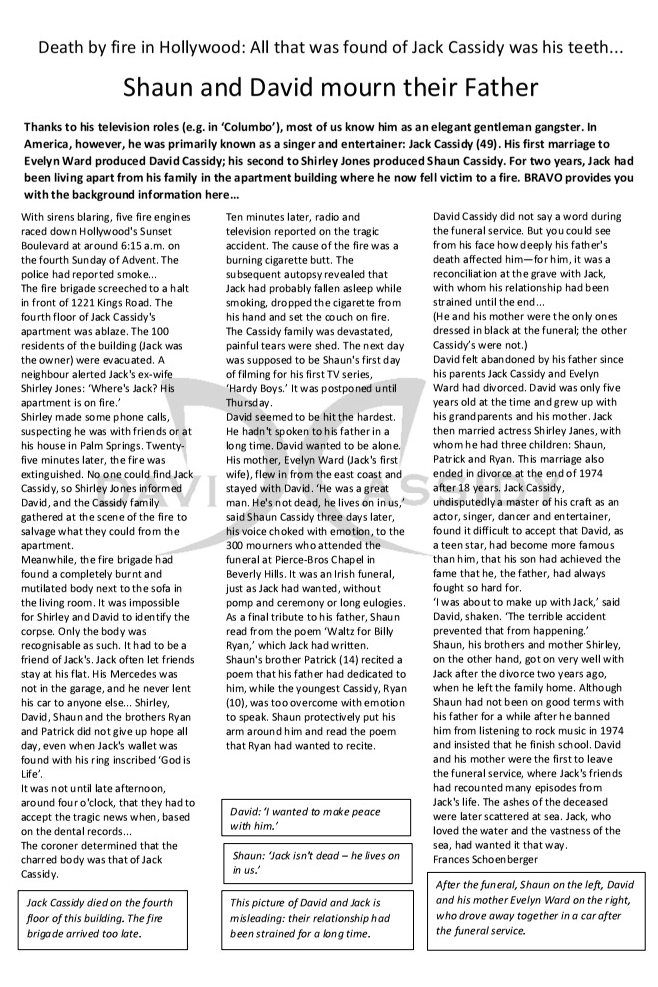 Death by fire in Hollywood: All that was found of Jack Cassidy was his teeth...

Shaun and David mourn their Father

Thanks to his television roles (e.g. in 'Columbo'), most of us know him as an elegant gentleman gangster. In America, however, he was primarily known as a singer and entertainer: Jack Cassidy (49). His first marriage to Evelyn Ward produced David Cassidy; his second to Shirley Jones produced Shaun Cassidy. For two years, Jack had been living apart from his family in the apartment building where he now fell victim to a fire. BRAVO provides you with the background information here...

With sirens blaring, five fire engines raced down Hollywood's Sunset Boulevard at around 6:15 a.m. on the fourth Sunday of Advent. The police had reported smoke...
The fire brigade screeched to a halt in front of 1221 Kings Road. The fourth floor of Jack Cassidy's apartment was ablaze. The 100 residents of the building (Jack was the owner) were evacuated. A neighbour alerted Jack's ex-wife Shirley Jones: 'Where's Jack? His apartment is on fire.'
Shirley made some phone calls, suspecting he was with friends or at his house in Palm Springs. Twenty-five minutes later, the fire was extinguished. No one could find Jack Cassidy, so Shirley Jones informed David, and the Cassidy family gathered at the scene of the fire to salvage what they could from the apartment.
Meanwhile, the fire brigade had found a completely burnt and mutilated body next to the sofa in the living room. It was impossible for Shirley and David to identify the corpse. Only the body was recognisable as such. It had to be a friend of Jack's. Jack often let friends stay at his flat. His Mercedes was not in the garage, and he never lent his car to anyone else... Shirley, David, Shaun and the brothers Ryan and Patrick did not give up hope all day, even when Jack's wallet was found with his ring inscribed 'God is Life'.
It was not until late afternoon, around four o'clock, that they had to accept the tragic news when, based on the dental records...
The coroner determined that the charred body was that of Jack Cassidy.

Jack Cassidy died on the fourth floor of this building. The fire brigade arrived too late.

Ten minutes later, radio and television reported on the tragic accident. The cause of the fire was a burning cigarette butt. The subsequent autopsy revealed that Jack had probably fallen asleep while smoking, dropped the cigarette from his hand and set the couch on fire. The Cassidy family was devastated, painful tears were shed. The next day was supposed to be Shaun's first day of filming for his first TV series, 'Hardy Boys.' It was postponed until Thursday.
David seemed to be hit the hardest. He hadn't spoken to his father in a long time. David wanted to be alone. His mother, Evelyn Ward (Jack's first wife), flew in from the east coast and stayed with David. 'He was a great man. He's not dead, he lives on in us,' said Shaun Cassidy three days later, his voice choked with emotion, to the 300 mourners who attended the funeral at Pierce-Bros Chapel in Beverly Hills. It was an Irish funeral, just as Jack had wanted, without pomp and ceremony or long eulogies. As a final tribute to his father, Shaun read from the poem 'Waltz for Billy Ryan,' which Jack had written. Shaun's brother Patrick (14) recited a poem that his father had dedicated to him, while the youngest Cassidy, Ryan (10), was too overcome with emotion to speak. Shaun protectively put his arm around him and read the poem that Ryan had wanted to recite.

David: 'I wanted to make peace with him.'

Shaun: 'Jack isn't dead – he lives on in us.'

This picture of David and Jack is misleading: their relationship had been strained for a long time.

David Cassidy did not say a word during the funeral service. But you could see from his face how deeply his father's death affected him—for him, it was a reconciliation at the grave with Jack, with whom his relationship had been strained until the end...
(He and his mother were the only ones dressed in black at the funeral; the other Cassidy's were not.)
David felt abandoned by his father since his parents Jack Cassidy and Evelyn Ward had divorced. David was only five years old at the time and grew up with his grandparents and his mother. Jack then married actress Shirley Janes, with whom he had three children: Shaun, Patrick and Ryan. This marriage also ended in divorce at the end of 1974 after 18 years. Jack Cassidy, undisputedly a master of his craft as an actor, singer, dancer and entertainer, found it difficult to accept that David, as a teen star, had become more famous than him, that his son had achieved the fame that he, the father, had always fought so hard for.
'I was about to make up with Jack,' said David, shaken. 'The terrible accident prevented that from happening.'
Shaun, his brothers and mother Shirley, on the other hand, got on very well with Jack after the divorce two years ago, when he left the family home. Although Shaun had not been on good terms with his father for a while after he banned him from listening to rock music in 1974 and insisted that he finish school. David and his mother were the first to leave the funeral service, where Jack's friends had recounted many episodes from Jack's life. The ashes of the deceased were later scattered at sea. Jack, who loved the water and the vastness of the sea, had wanted it that way.
Frances Schoenberger

After the funeral, Shaun on the left, David and his mother Evelyn Ward on the right, who drove away together in a car after the funeral service.